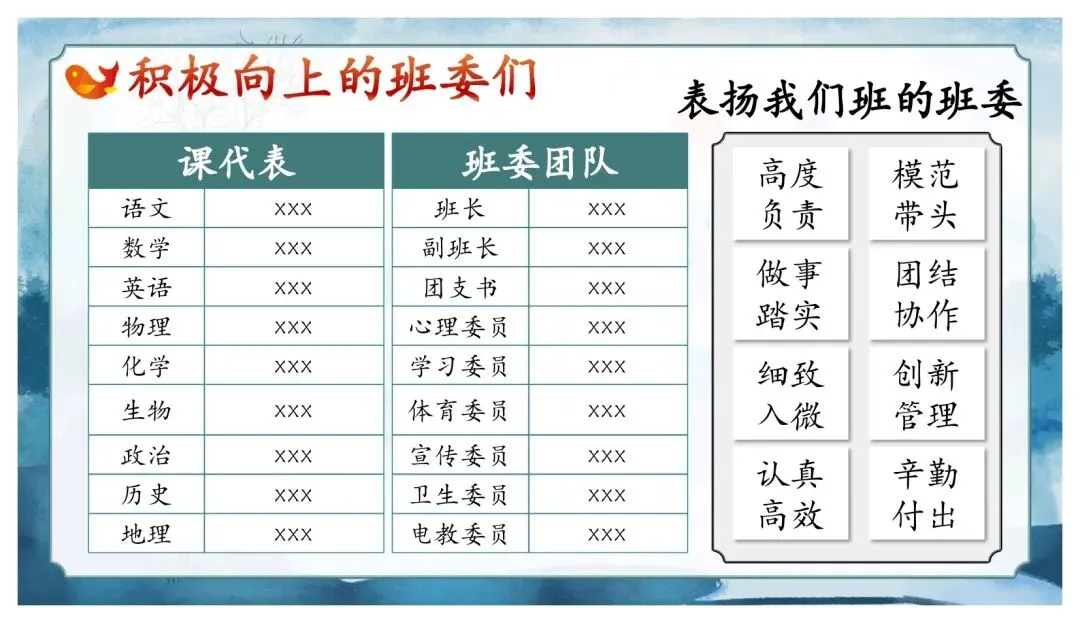 积极向上的班委们

| 课代表 | |
|---|---|
| 语文 | xxx |
| 数学 | xxx |
| 英语 | xxx |
| 物理 | xxx |
| 化学 | xxx |
| 生物 | xxx |
| 政治 | xxx |
| 历史 | xxx |
| 地理 | xxx |

| 班委团队 | |
|---|---|
| 班长 | xxx |
| 副班长 | xxx |
| 团支书 | xxx |
| 心理委员 | xxx |
| 学习委员 | xxx |
| 体育委员 | xxx |
| 宣传委员 | xxx |
| 卫生委员 | xxx |
| 电教委员 | xxx |

表扬我们班的班委

高度负责

模范带头

做事踏实

团结协作

细致入微

创新管理

认真高效

辛勤付出